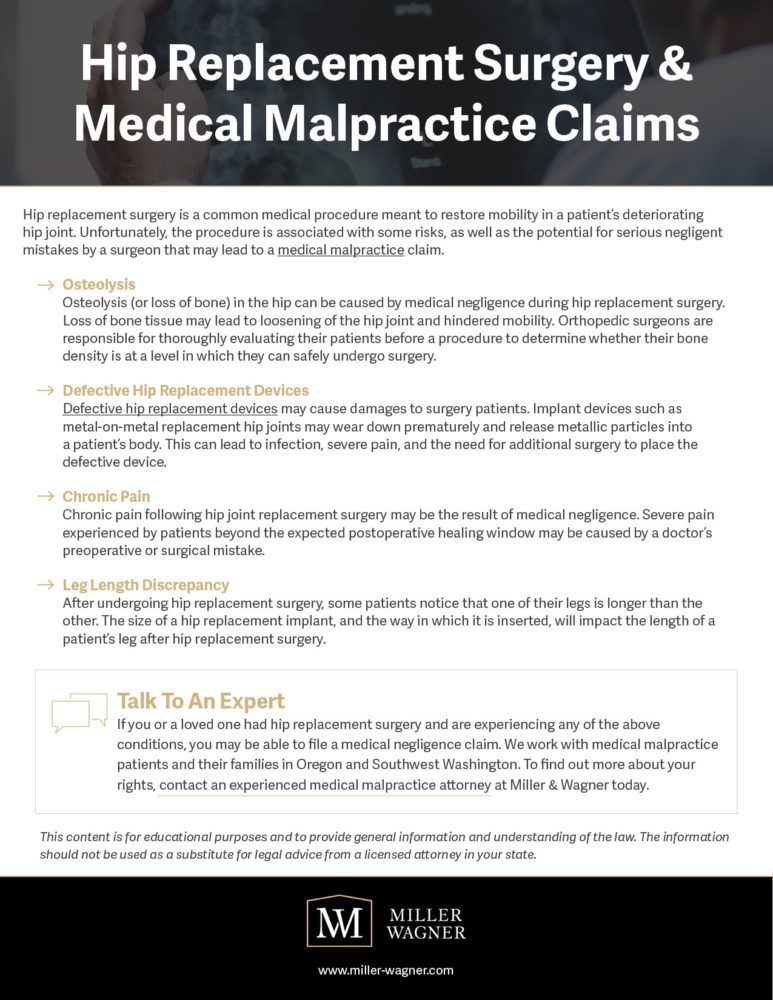 Hip Replacement Surgery & Medical Malpractice Claims

Hip replacement surgery is a common medical procedure meant to restore mobility in a patient's deteriorating hip joint. Unfortunately, the procedure is associated with some risks, as well as the potential for serious negligent mistakes by a surgeon that may lead to a medical malpractice claim.

→ Osteolysis
Osteolysis (or loss of bone) in the hip can be caused by medical negligence during hip replacement surgery. Loss of bone tissue may lead to loosening of the hip joint and hindered mobility. Orthopedic surgeons are responsible for thoroughly evaluating their patients before a procedure to determine whether their bone density is at a level in which they can safely undergo surgery.

→ Defective Hip Replacement Devices
Defective hip replacement devices may cause damages to surgery patients. Implant devices such as metal-on-metal replacement hip joints may wear down prematurely and release metallic particles into a patient's body. This can lead to infection, severe pain, and the need for additional surgery to place the defective device.

→ Chronic Pain
Chronic pain following hip joint replacement surgery may be the result of medical negligence. Severe pain experienced by patients beyond the expected postoperative healing window may be caused by a doctor's preoperative or surgical mistake.

→ Leg Length Discrepancy
After undergoing hip replacement surgery, some patients notice that one of their legs is longer than the other. The size of a hip replacement implant, and the way in which it is inserted, will impact the length of a patient's leg after hip replacement surgery.

Talk To An Expert
If you or a loved one had hip replacement surgery and are experiencing any of the above conditions, you may be able to file a medical negligence claim. We work with medical malpractice patients and their families in Oregon and Southwest Washington. To find out more about your rights, contact an experienced medical malpractice attorney at Miller & Wagner today.

This content is for educational purposes and to provide general information and understanding of the law. The information should not be used as a substitute for legal advice from a licensed attorney in your state.

MW MILLER WAGNER

www.miller-wagner.com